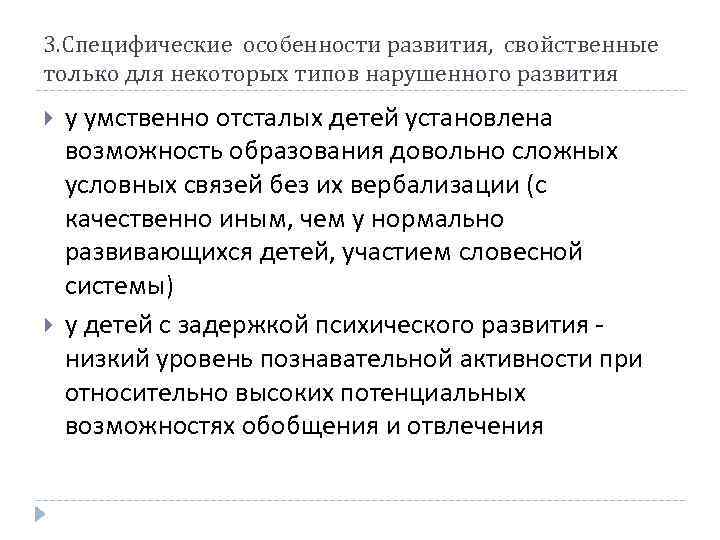 3.Специфические особенности развития, свойственные только для некоторых типов нарушенного развития

у умственно отсталых детей установлена возможность образования довольно сложных условных связей без их вербализации (с качественно иным, чем у нормально развивающихся детей, участием словесной системы)

у детей с задержкой психического развития - низкий уровень познавательной активности при относительно высоких потенциальных возможностях обобщения и отвлечения